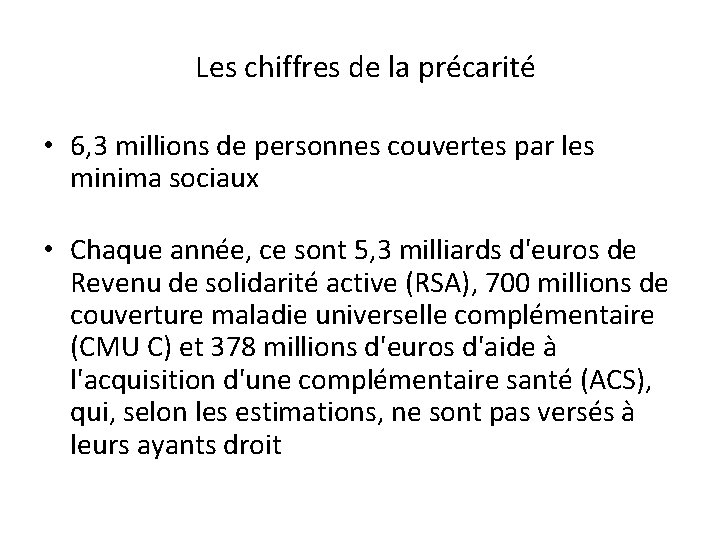 Les chiffres de la précarité

• 6,3 millions de personnes couvertes par les minima sociaux

• Chaque année, ce sont 5,3 milliards d'euros de Revenu de solidarité active (RSA), 700 millions de couverture maladie universelle complémentaire (CMU C) et 378 millions d'euros d'aide à l'acquisition d'une complémentaire santé (ACS), qui, selon les estimations, ne sont pas versés à leurs ayants droit